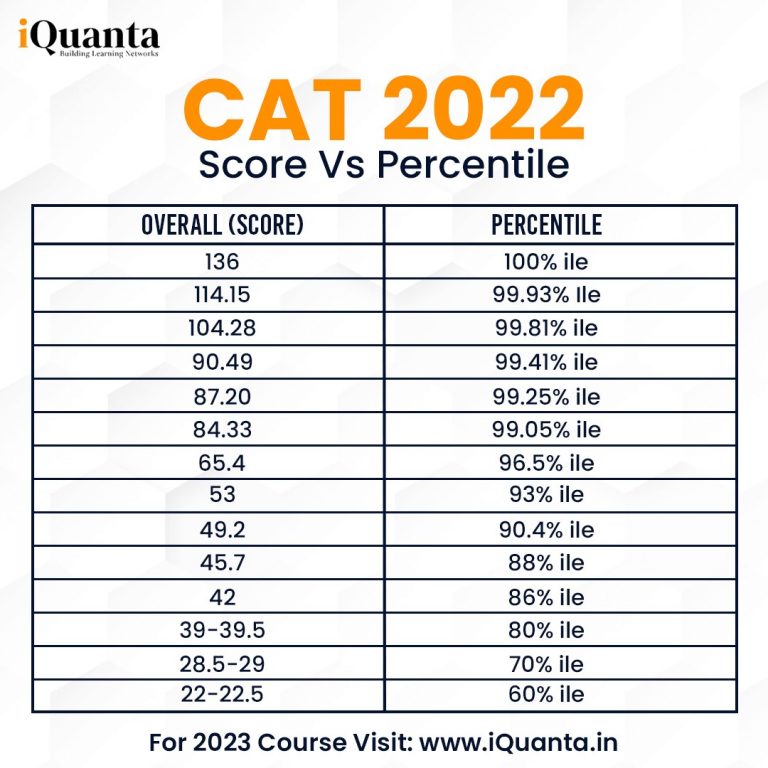 iQuanta
Building Learning Networks

CAT 2022
Score Vs Percentile

| OVERALL (SCORE) | PERCENTILE |
|---|---|
| 136 | 100% ile |
| 114.15 | 99.93% Ile |
| 104.28 | 99.81% ile |
| 90.49 | 99.41% ile |
| 87.20 | 99.25% ile |
| 84.33 | 99.05% ile |
| 65.4 | 96.5% ile |
| 53 | 93% ile |
| 49.2 | 90.4% ile |
| 45.7 | 88% ile |
| 42 | 86% ile |
| 39-39.5 | 80% ile |
| 28.5-29 | 70% ile |
| 22-22.5 | 60% ile |

For 2023 Course Visit: www.iQuanta.in